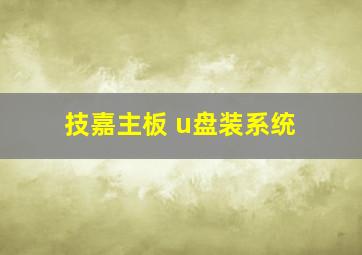 技嘉主板 u盘装系统